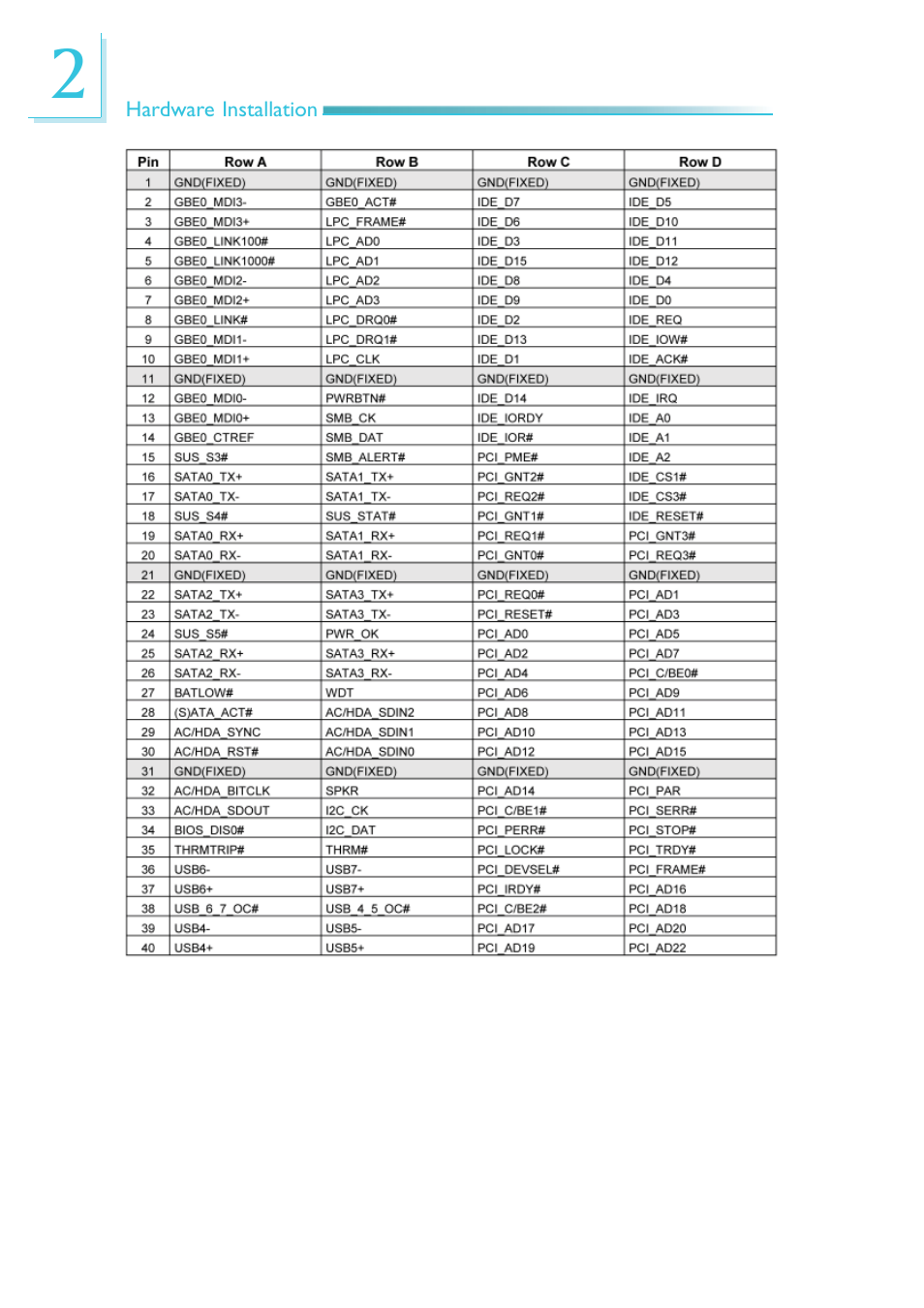 2

Hardware Installation

| Pin | Row A | Row B | Row C | Row D |
|---|---|---|---|---|
| 1 | GND(FIXED) | GND(FIXED) | GND(FIXED) | GND(FIXED) |
| 2 | GBE0_MDI3- | GBE0_ACT# | IDE_D7 | IDE_D5 |
| 3 | GBE0_MDI3+ | LPC_FRAME# | IDE_D6 | IDE_D10 |
| 4 | GBE0_LINK100# | LPC_AD0 | IDE_D3 | IDE_D11 |
| 5 | GBE0_LINK1000# | LPC_AD1 | IDE_D15 | IDE_D12 |
| 6 | GBE0_MDI2- | LPC_AD2 | IDE_D8 | IDE_D4 |
| 7 | GBE0_MDI2+ | LPC_AD3 | IDE_D9 | IDE_D0 |
| 8 | GBE0_LINK# | LPC_DRQ0# | IDE_D2 | IDE_REQ |
| 9 | GBE0_MDI1- | LPC_DRQ1# | IDE_D13 | IDE_IOW# |
| 10 | GBE0_MDI1+ | LPC_CLK | IDE_D1 | IDE_ACK# |
| 11 | GND(FIXED) | GND(FIXED) | GND(FIXED) | GND(FIXED) |
| 12 | GBE0_MDI0- | PWRBTN# | IDE_D14 | IDE_IRQ |
| 13 | GBE0_MDI0+ | SMB_CK | IDE_IORDY | IDE_A0 |
| 14 | GBE0_CTREF | SMB_DAT | IDE_IOR# | IDE_A1 |
| 15 | SUS_S3# | SMB_ALERT# | PCI_PME# | IDE_A2 |
| 16 | SATA0_TX+ | SATA1_TX+ | PCI_GNT2# | IDE_CS1# |
| 17 | SATA0_TX- | SATA1_TX- | PCI_REQ2# | IDE_CS3# |
| 18 | SUS_S4# | SUS_STAT# | PCI_GNT1# | IDE_RESET# |
| 19 | SATA0_RX+ | SATA1_RX+ | PCI_REQ1# | PCI_GNT3# |
| 20 | SATA0_RX- | SATA1_RX- | PCI_GNT0# | PCI_REQ3# |
| 21 | GND(FIXED) | GND(FIXED) | GND(FIXED) | GND(FIXED) |
| 22 | SATA2_TX+ | SATA3_TX+ | PCI_REQ0# | PCI_AD1 |
| 23 | SATA2_TX- | SATA3_TX- | PCI_RESET# | PCI_AD3 |
| 24 | SUS_S5# | PWR_OK | PCI_AD0 | PCI_AD5 |
| 25 | SATA2_RX+ | SATA3_RX+ | PCI_AD2 | PCI_AD7 |
| 26 | SATA2_RX- | SATA3_RX- | PCI_AD4 | PCI_C/BE0# |
| 27 | BATLOW# | WDT | PCI_AD6 | PCI_AD9 |
| 28 | (S)ATA_ACT# | AC/HDA_SDIN2 | PCI_AD8 | PCI_AD11 |
| 29 | AC/HDA_SYNC | AC/HDA_SDIN1 | PCI_AD10 | PCI_AD13 |
| 30 | AC/HDA_RST# | AC/HDA_SDIN0 | PCI_AD12 | PCI_AD15 |
| 31 | GND(FIXED) | GND(FIXED) | GND(FIXED) | GND(FIXED) |
| 32 | AC/HDA_BITCLK | SPKR | PCI_AD14 | PCI_PAR |
| 33 | AC/HDA_SDOUT | I2C_CK | PCI_C/BE1# | PCI_SERR# |
| 34 | BIOS_DIS0# | I2C_DAT | PCI_PERR# | PCI_STOP# |
| 35 | THRMTRIP# | THRM# | PCI_LOCK# | PCI_TRDY# |
| 36 | USB6- | USB7- | PCI_DEVSEL# | PCI_FRAME# |
| 37 | USB6+ | USB7+ | PCI_IRDY# | PCI_AD16 |
| 38 | USB_6_7_OC# | USB_4_5_OC# | PCI_C/BE2# | PCI_AD18 |
| 39 | USB4- | USB5- | PCI_AD17 | PCI_AD20 |
| 40 | USB4+ | USB5+ | PCI_AD19 | PCI_AD22 |